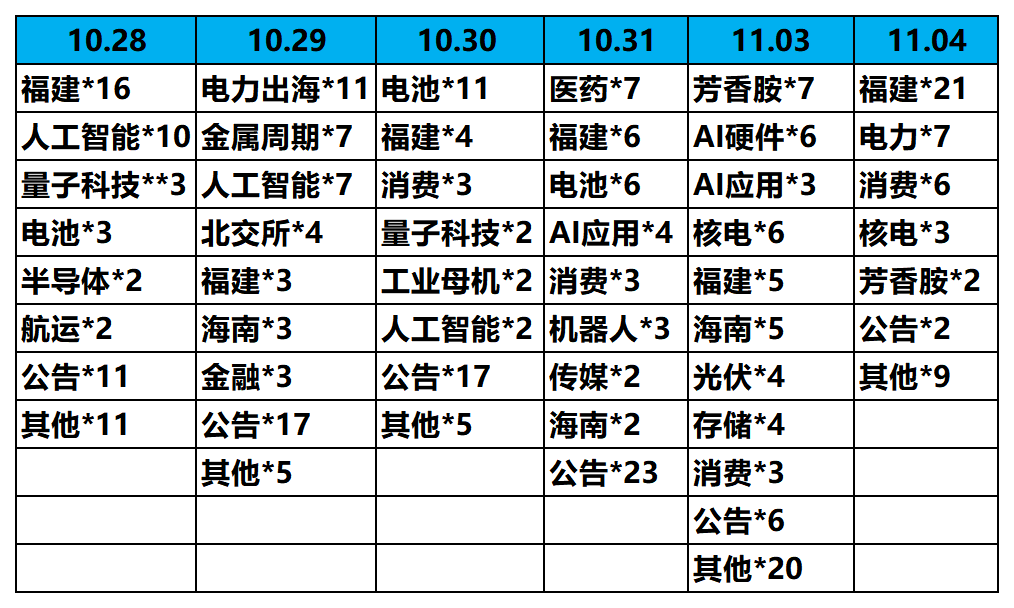 | 10.28 | 10.29 | 10.30 | 10.31 | 11.03 | 11.04 |
|---|---|---|---|---|---|
| 福建*16 | 电力出海*11 | 电池*11 | 医药*7 | 芳香胺*7 | 福建*21 |
| 人工智能*10 | 金属周期*7 | 福建*4 | 福建*6 | AI硬件*6 | 电力*7 |
| 量子科技**3 | 人工智能*7 | 消费*3 | 电池*6 | AI应用*3 | 消费*6 |
| 电池*3 | 北交所*4 | 量子科技*2 | AI应用*4 | 核电*6 | 核电*3 |
| 半导体*2 | 福建*3 | 工业母机*2 | 消费*3 | 福建*5 | 芳香胺*2 |
| 航运*2 | 海南*3 | 人工智能*2 | 机器人*3 | 海南*5 | 公告*2 |
| 公告*11 | 金融*3 | 公告*17 | 传媒*2 | 光伏*4 | 其他*9 |
| 其他*11 | 公告*17 | 其他*5 | 海南*2 | 存储*4 |  |
|  | 其他*5 |  | 公告*23 | 消费*3 |  |
|  |  |  |  | 公告*6 |  |
|  |  |  |  | 其他*20 |  |